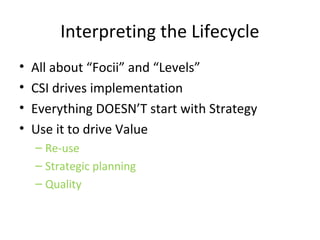 Interpreting the Lifecycle

• All about “Focii” and “Levels”
• CSI drives implementation
• Everything DOESN’T start with Strategy
• Use it to drive Value
– Re-use
– Strategic planning
– Quality